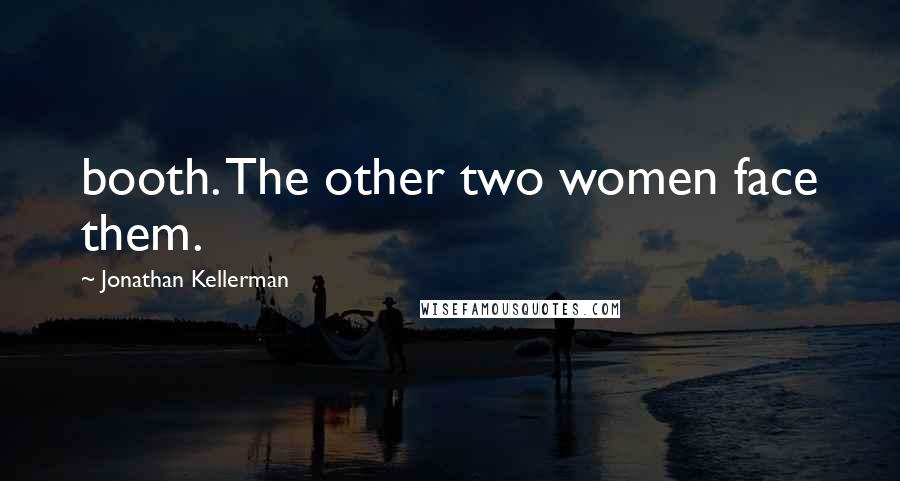 booth. The other two women face them.

~ Jonathan Kellerman

WISEFAMOUSQUOTES.COM